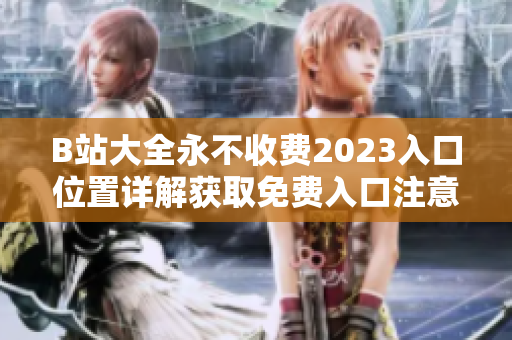 B站大全永不收费2023入口位置详解获取免费入口注意